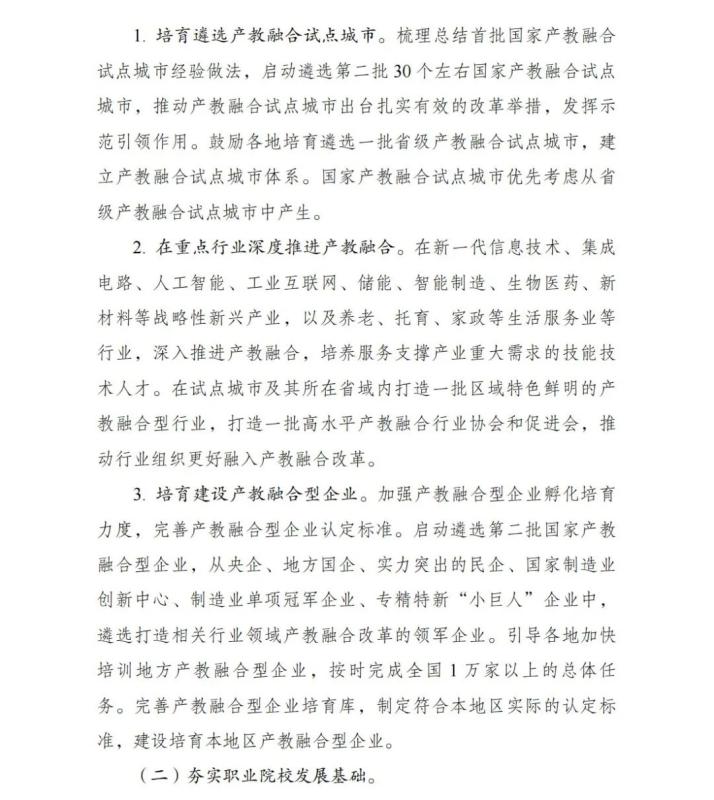 1. 培育遴选产教融合试点城市。梳理总结首批国家产教融合试点城市经验做法，启动遴选第二批30个左右国家产教融合试点城市，推动产教融合试点城市出台扎实有效的改革举措，发挥示范引领作用。鼓励各地培育遴选一批省级产教融合试点城市，建立产教融合试点城市体系。国家产教融合试点城市优先考虑从省级产教融合试点城市中产生。

2. 在重点行业深度推进产教融合。在新一代信息技术、集成电路、人工智能、工业互联网、储能、智能制造、生物医药、新材料等战略性新兴产业，以及养老、托育、家政等生活服务业等行业，深入推进产教融合，培养服务支撑产业重大需求的技能技术人才。在试点城市及其所在省域内打造一批区域特色鲜明的产教融合型行业，打造一批高水平产教融合行业协会和促进会，推动行业组织更好融入产教融合改革。

3. 培育建设产教融合型企业。加强产教融合型企业孵化培育力度，完善产教融合型企业认定标准。启动遴选第二批国家产教融合型企业，从央企、地方国企、实力突出的民企、国家制造业创新中心、制造业单项冠军企业、专精特新“小巨人”企业中，遴选打造相关行业领域产教融合改革的领军企业。引导各地加快培训地方产教融合型企业，按时完成全国1万家以上的总体任务。完善产教融合型企业培育库，制定符合本地区实际的认定标准，建设培育本地区产教融合型企业。

（二）夯实职业院校发展基础。